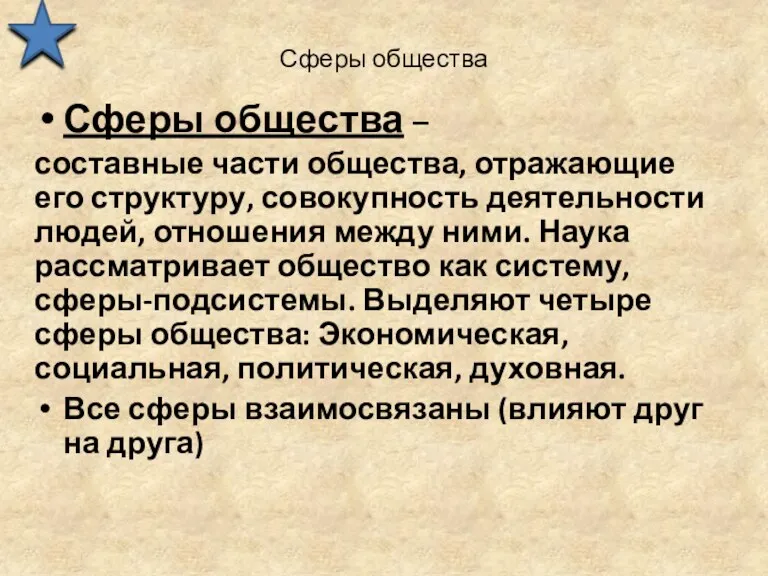 Сферы общества

• Сферы общества – составные части общества, отражающие его структуру, совокупность деятельности людей, отношения между ними. Наука рассматривает общество как систему, сферы-подсистемы. Выделяют четыре сферы общества: Экономическая, социальная, политическая, духовная.

• Все сферы взаимосвязаны (влияют друг на друга)